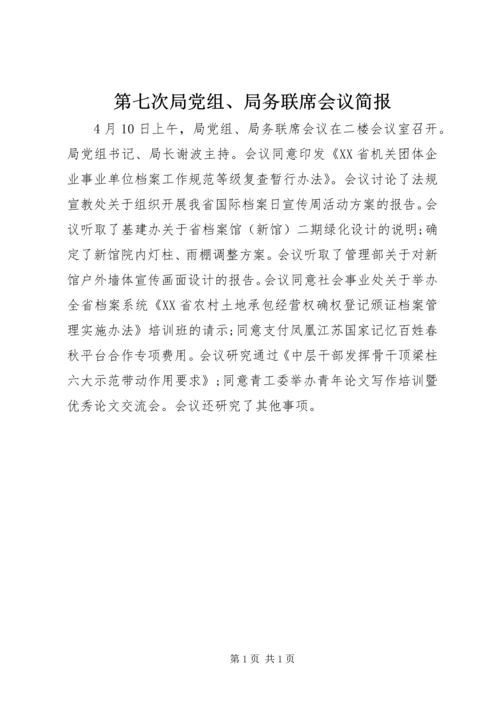 第七次局党组、局务联席会议简报

4月10日上午，局党组、局务联席会议在二楼会议室召开。局党组书记、局长谢波主持。会议同意印发《XX省机关团体企业事业单位档案工作规范等级复查暂行办法》。会议讨论了法规宣教处关于组织开展我省国际档案日宣传周活动方案的报告。会议听取了基建办关于省档案馆（新馆）二期绿化设计的说明；确定了新馆院内灯柱、雨棚调整方案。会议听取了管理部关于对新馆户外墙体宣传画面设计的报告。会议同意社会事业处关于举办全省档案系统《XX省农村土地承包经营权确权登记颁证档案管理实施办法》培训班的请示；同意支付凤凰江苏国家记忆百姓春秋平台合作专项费用。会议研究通过《中层干部发挥骨干顶梁柱六大示范带动作用要求》；同意青工委举办青年论文写作培训暨优秀论文交流会。会议还研究了其他事项。

第1页 共1页